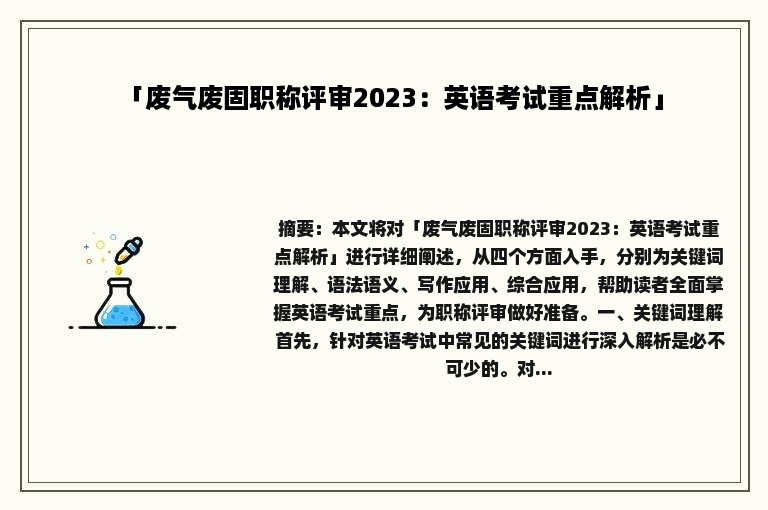 「废气废固职称评审2023：英语考试重点解析」

摘要：本文将对「废气废固职称评审2023：英语考试重点解析」进行详细阐述，从四个方面入手，分别为关键词理解、语法语义、写作应用、综合应用，帮助读者全面掌握英语考试重点，为职称评审做好准备。一、关键词理解首先，针对英语考试中常见的关键词进行深入解析是必不可少的。对...